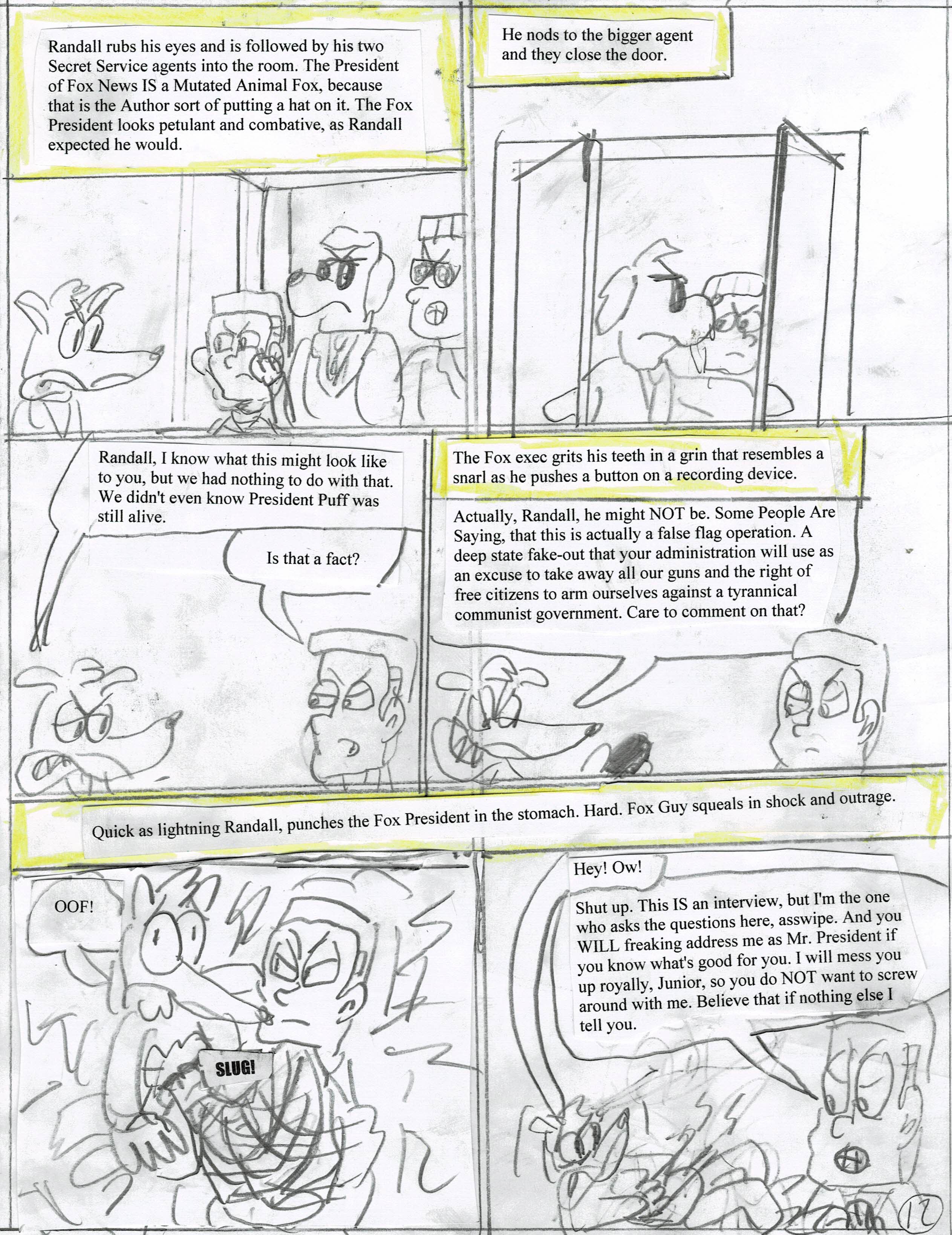 Randall rubs his eyes and is followed by his two Secret Service agents into the room. The President of Fox News IS a Mutated Animal Fox, because that is the Author sort of putting a hat on it. The Fox President looks petulant and combative, as Randall expected he would.

He nods to the bigger agent and they close the door.

Randall, I know what this might look like to you, but we had nothing to do with that. We didn't even know President Puff was still alive.

Is that a fact?

The Fox exec grits his teeth in a grin that resembles a snarl as he pushes a button on a recording device.

Actually, Randall, he might NOT be. Some People Are Saying, that this is actually a false flag operation. A deep state fake-out that your administration will use as an excuse to take away all our guns and the right of free citizens to arm ourselves against a tyrannical communist government. Care to comment on that?

Quick as lightning Randall, punches the Fox President in the stomach. Hard. Fox Guy squeals in shock and outrage.

OOF!

SLUG!

Hey! Ow!

Shut up. This IS an interview, but I'm the one who asks the questions here, asswipe. And you WILL freaking address me as Mr. President if you know what's good for you. I will mess you up royally, Junior, so you do NOT want to screw around with me. Believe that if nothing else I tell you.

12